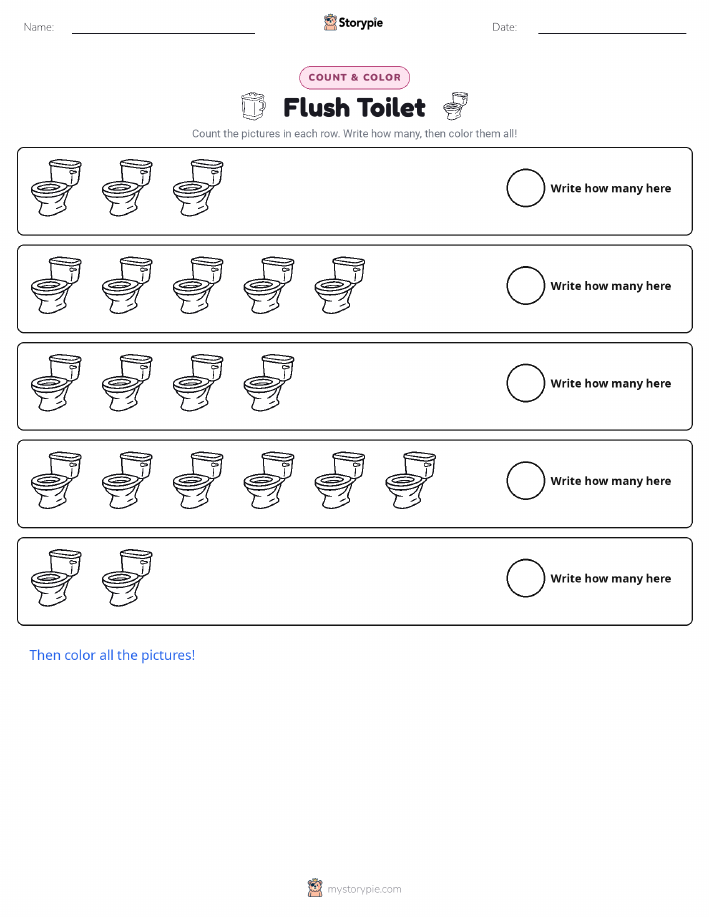 Name: ____ Storypie Date: ____

COUNT & COLOR

Flush Toilet

Count the pictures in each row. Write how many, then color them all!

Write how many here

Write how many here

Write how many here

Write how many here

Write how many here

Then color all the pictures!

mystorypie.com